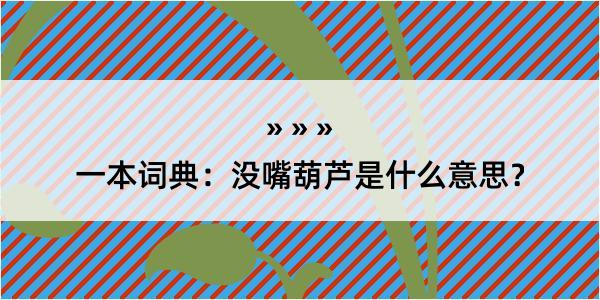 » » »

一本词典：没嘴葫芦是什么意思？